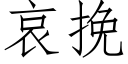 哀挽